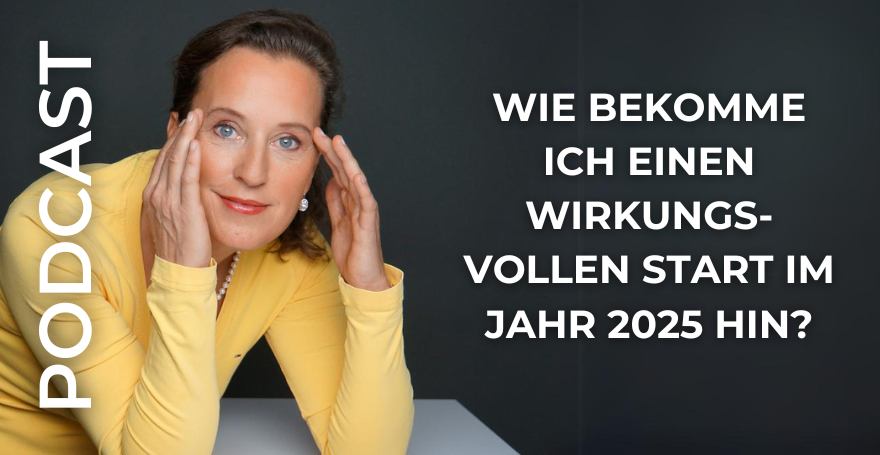 PODCAST

WIE BEKOMME ICH EINEN WIRKUNGSVOLLEN START IM JAHR 2025 HIN?